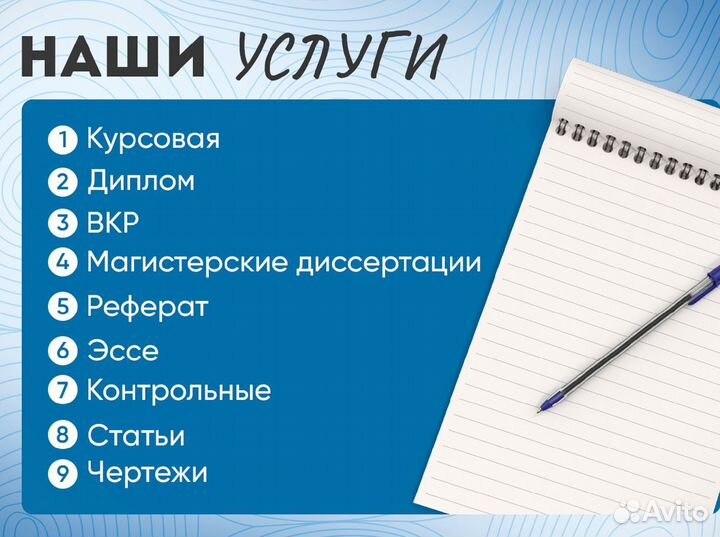 НАШИ УСЛУГИ

1 Курсовая
2 Диплом
3 ВКР
4 Магистерские диссертации
5 Реферат
6 Эссе
7 Контрольные
8 Статьи
9 Чертежи

Avito